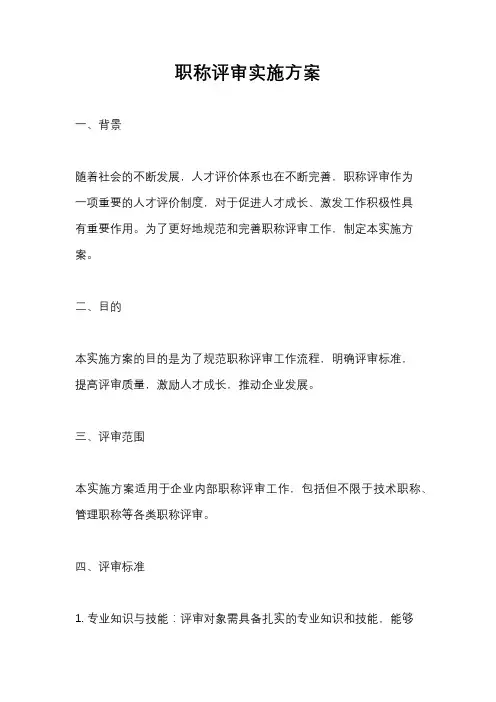 职称评审实施方案

一、背景

随着社会的不断发展，人才评价体系也在不断完善。职称评审作为一项重要的人才评价制度，对于促进人才成长、激发工作积极性具有重要作用。为了更好地规范和完善职称评审工作，制定本实施方案。

二、目的

本实施方案的目的是为了规范职称评审工作流程，明确评审标准，提高评审质量，激励人才成长，推动企业发展。

三、评审范围

本实施方案适用于企业内部职称评审工作，包括但不限于技术职称、管理职称等各类职称评审。

四、评审标准

1. 专业知识与技能：评审对象需具备扎实的专业知识和技能，能够